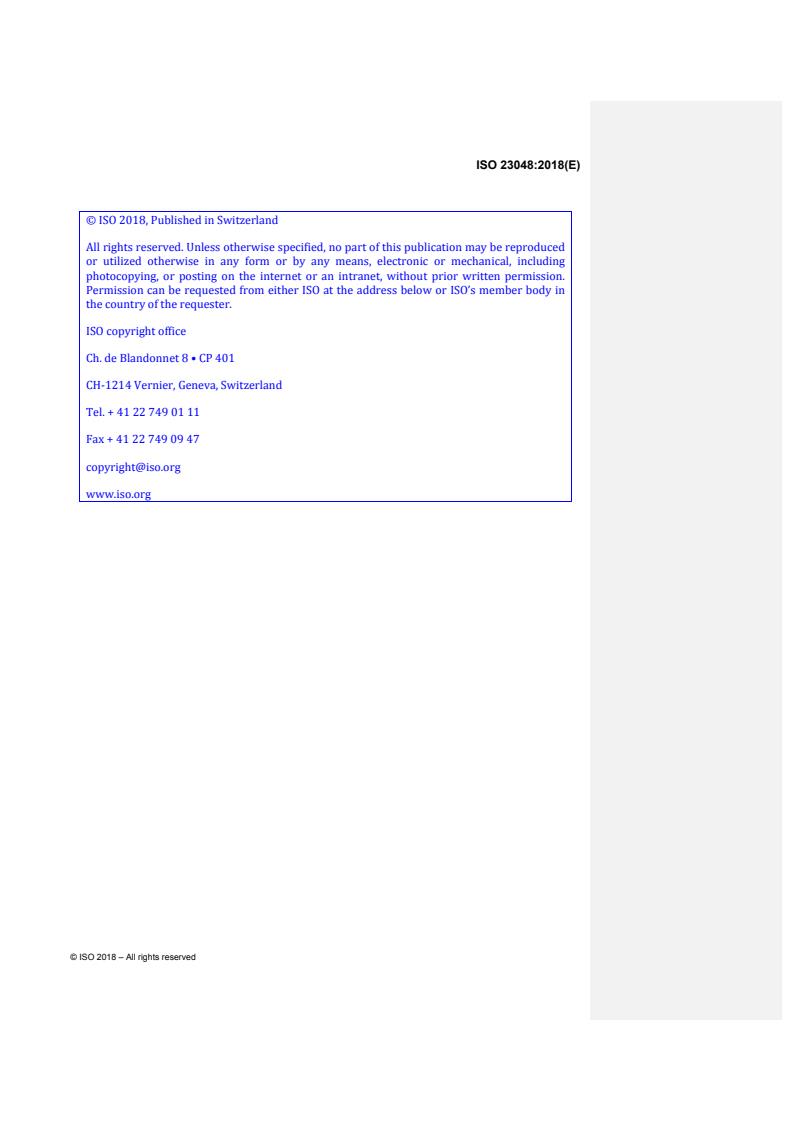 ISO 23048:2018(E)

© ISO 2018, Published in Switzerland

All rights reserved. Unless otherwise specified, no part of this publication may be reproduced or utilized otherwise in any form or by any means, electronic or mechanical, including photocopying, or posting on the internet or an intranet, without prior written permission. Permission can be requested from either ISO at the address below or ISO's member body in the country of the requester.

ISO copyright office

Ch. de Blandonnet 8 • CP 401

CH-1214 Vernier, Geneva, Switzerland

Tel. + 41 22 749 01 11

Fax + 41 22 749 09 47

copyright@iso.org

www.iso.org

© ISO 2018 – All rights reserved